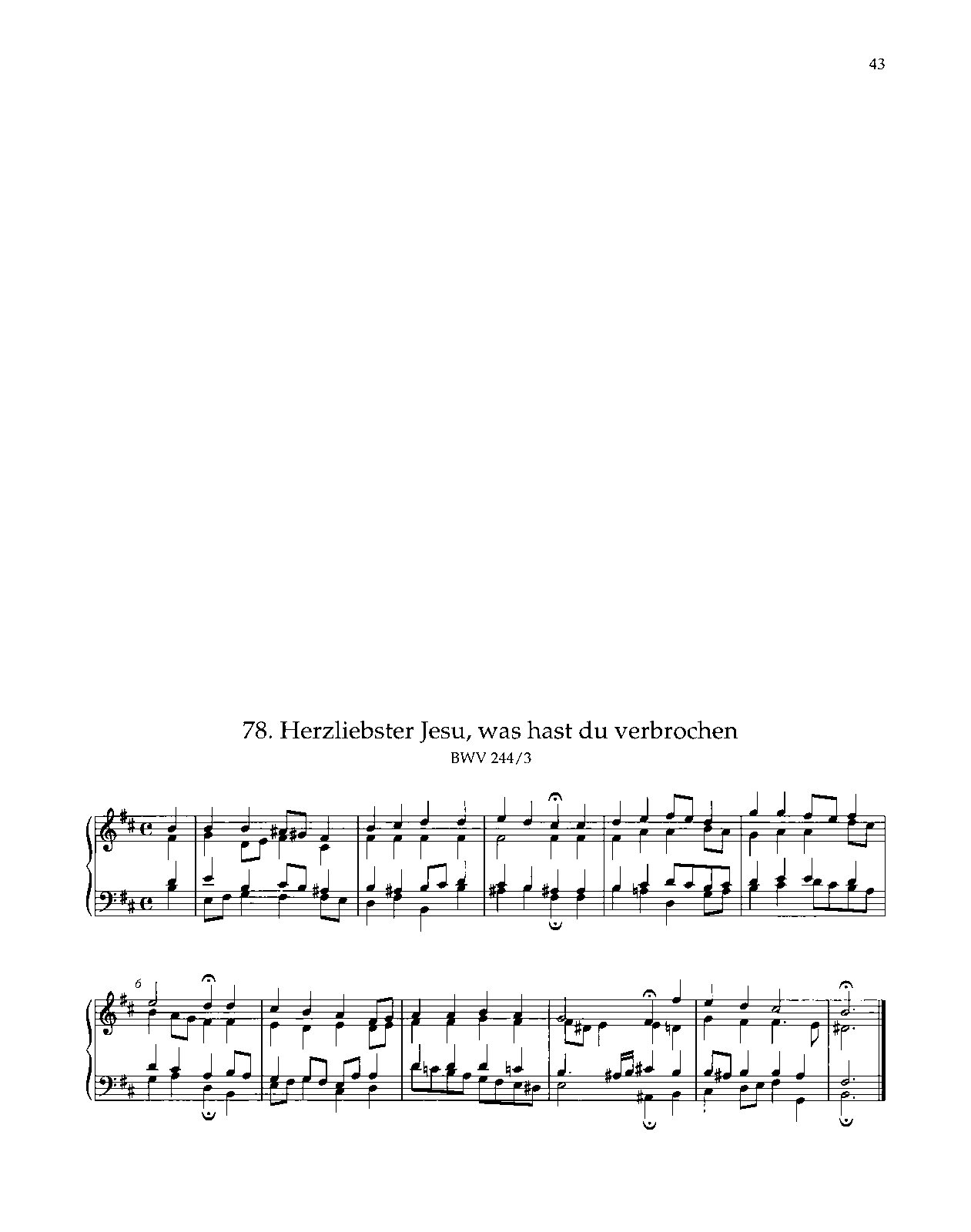 43

78. Herzliebster Jesu, was hast du verbrochen
BWV 244/3

6